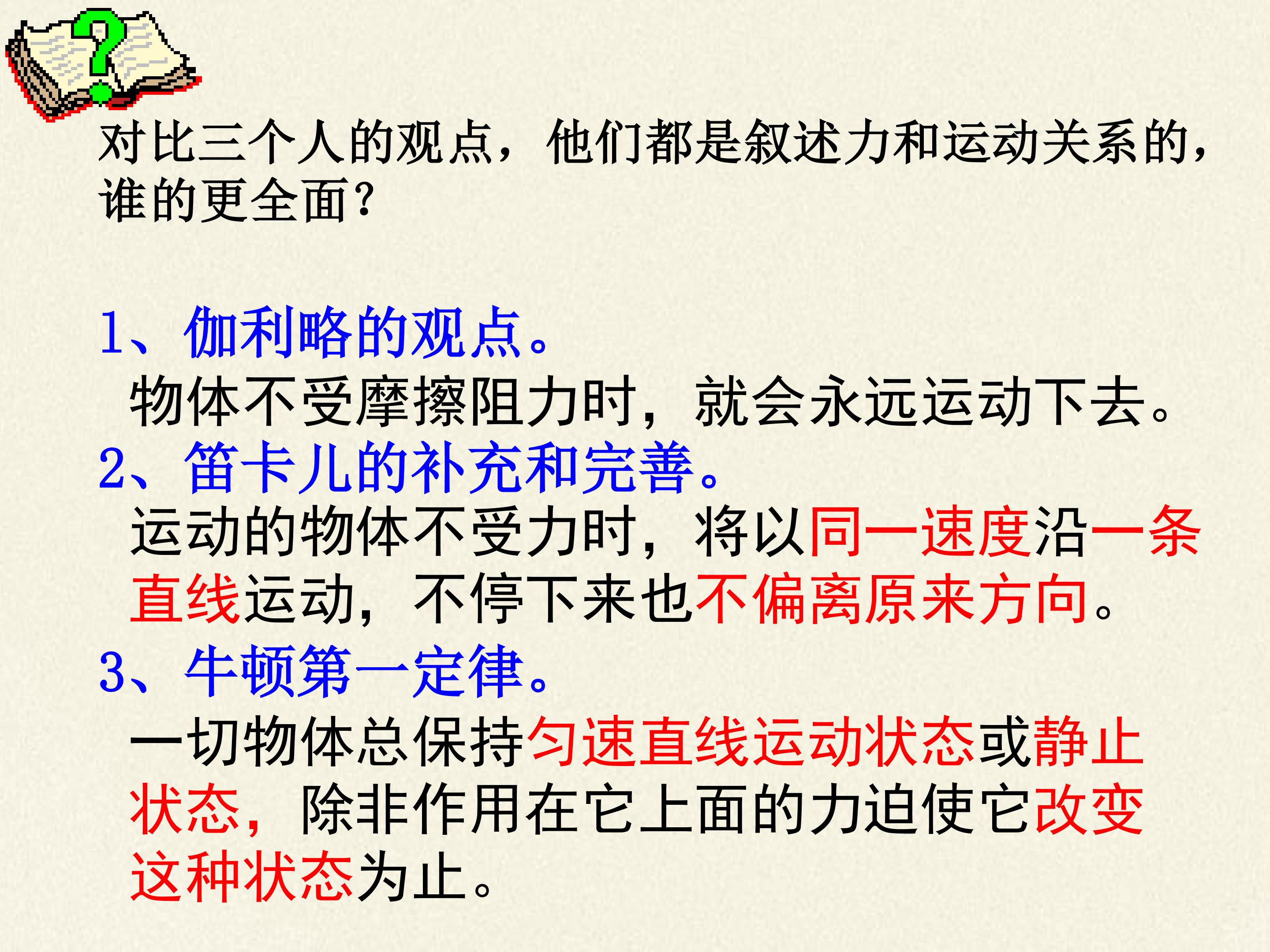 对比三个人的观点，他们都是叙述力和运动关系的，谁的更全面?

1、伽利略的观点。

物体不受摩擦阻力时，就会永远运动下去。

2、笛卡儿的补充和完善。

运动的物体不受力时，将以同一速度沿一条直线运动，不停下来也不偏离原来方向。

3、牛顿第一定律。

一切物体总保持匀速直线运动状态或静止状态，除非作用在它上面的力迫使它改变这种状态为止。